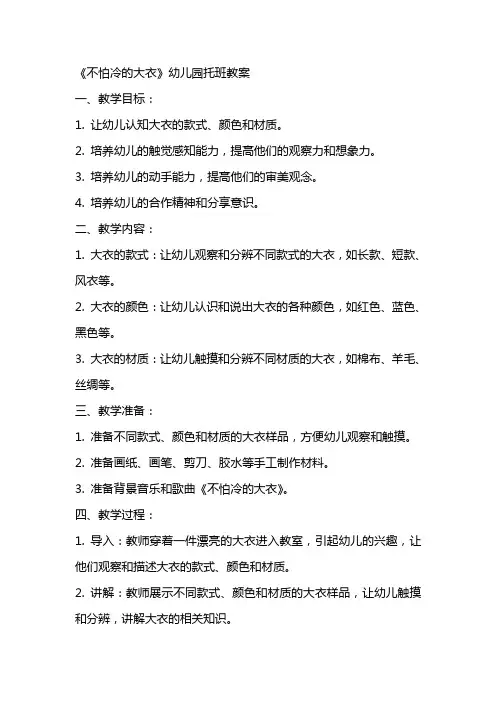 《不怕冷的大衣》幼儿园托班教案

一、教学目标：

1. 让幼儿认知大衣的款式、颜色和材质。

2. 培养幼儿的触觉感知能力，提高他们的观察力和想象力。

3. 培养幼儿的动手能力，提高他们的审美观念。

4. 培养幼儿的合作精神和分享意识。

二、教学内容：

1. 大衣的款式：让幼儿观察和分辨不同款式的大衣，如长款、短款、风衣等。

2. 大衣的颜色：让幼儿认识和说出大衣的各种颜色，如红色、蓝色、黑色等。

3. 大衣的材质：让幼儿触摸和分辨不同材质的大衣，如棉布、羊毛、丝绸等。

三、教学准备：

1. 准备不同款式、颜色和材质的大衣样品，方便幼儿观察和触摸。

2. 准备画纸、画笔、剪刀、胶水等手工制作材料。

3. 准备背景音乐和歌曲《不怕冷的大衣》。

四、教学过程：

1. 导入：教师穿着一件漂亮的大衣进入教室，引起幼儿的兴趣，让他们观察和描述大衣的款式、颜色和材质。

2. 讲解：教师展示不同款式、颜色和材质的大衣样品，让幼儿触摸和分辨，讲解大衣的相关知识。